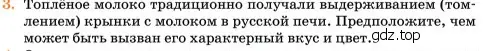 3. Топлёное молоко традиционно получали выдерживанием (томлением) крынки с молоком в русской печи. Предположите, чем может быть вызван его характерный вкус и цвет. gdz.top